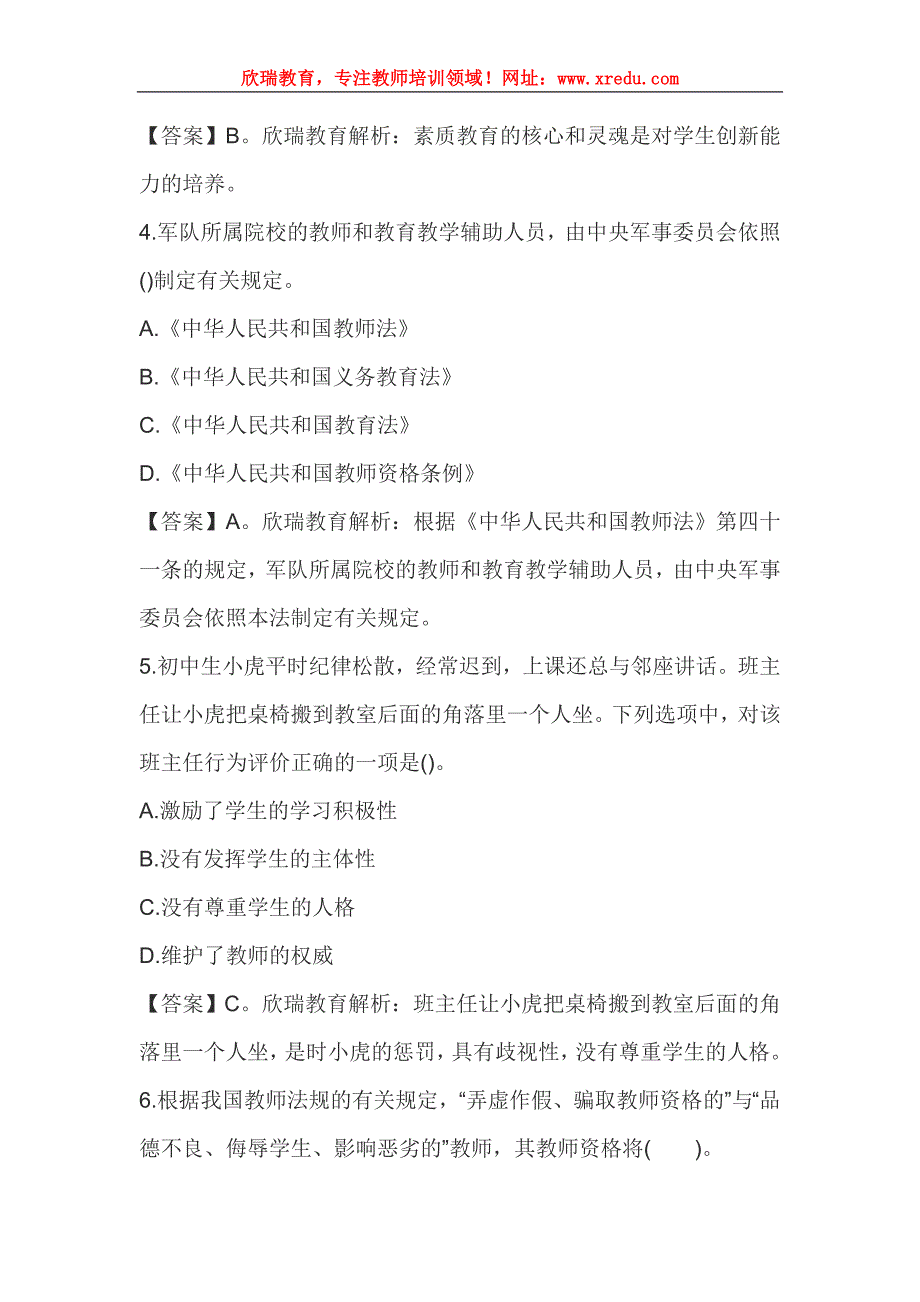 欣瑞教育，专注教师培训领域！网址：www.xredu.com

【答案】B。欣瑞教育解析：素质教育的核心和灵魂是对学生创新能力的培养。

4.军队所属院校的教师和教育教学辅助人员，由中央军事委员会依照()制定有关规定。

A.《中华人民共和国教师法》

B.《中华人民共和国义务教育法》

C.《中华人民共和国教育法》

D.《中华人民共和国教师资格条例》

【答案】A。欣瑞教育解析：根据《中华人民共和国教师法》第四十一条的规定，军队所属院校的教师和教育教学辅助人员，由中央军事委员会依照本法制定有关规定。

5.初中生小虎平时纪律松散，经常迟到，上课还总与邻座讲话。班主任让小虎把桌椅搬到教室后面的角落里一个人坐。下列选项中，对该班主任行为评价正确的一项是()。

A.激励了学生的学习积极性

B.没有发挥学生的主体性

C.没有尊重学生的人格

D.维护了教师的权威

【答案】C。欣瑞教育解析：班主任让小虎把桌椅搬到教室后面的角落里一个人坐，是时小虎的惩罚，具有歧视性，没有尊重学生的人格。

6.根据我国教师法规的有关规定，“弄虚作假、骗取教师资格的”与“品德不良、侮辱学生、影响恶劣的”教师，其教师资格将(　　)。